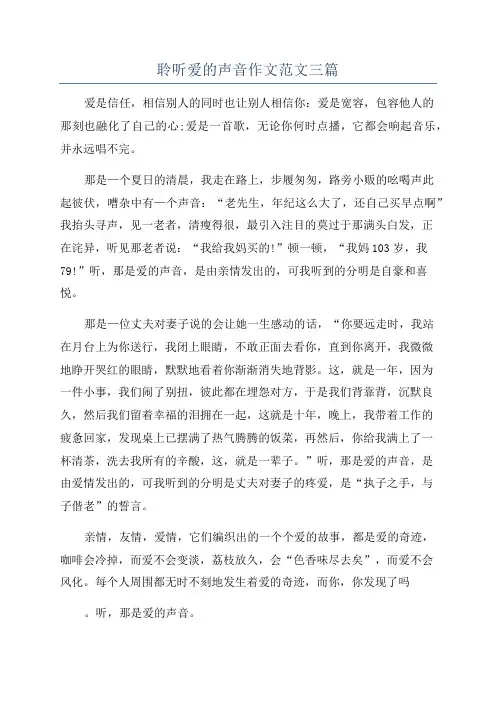 聆听爱的声音作文范文三篇

爱是信任，相信别人的同时也让别人相信你；爱是宽容，包容他人的那刻也融化了自己的心；爱是一首歌，无论你何时点播，它都会响起音乐，并永远唱不完。

那是一个夏日的清晨，我走在路上，步履匆匆，路旁小贩的吆喝声此起彼伏，嘈杂中有一个声音：“老先生，年纪这么大了，还自己买早点啊”我抬头寻声，见一老者，清瘦得很，最引入注目的莫过于那满头白发，正在诧异，听见那老者说：“我给我妈买的!”顿一顿，“我妈103岁，我79!”听，那是爱的声音，是由亲情发出的，可我听到的分明是自豪和喜悦。

那是一位丈夫对妻子说的会让她一生感动的话，“你要远走时，我站在月台上为你送行，我闭上眼睛，不敢正面去看你，直到你离开，我微微地睁开哭红的眼睛，默默地看着你渐渐消失地背影。这，就是一年，因为一件小事，我们闹了别扭，彼此都在埋怨对方，于是我们背靠背，沉默良久，然后我们留着幸福的泪拥在一起，这就是十年，晚上，我带着工作的疲惫回家，发现桌上已摆满了热气腾腾的饭菜，再然后，你给我满上了一杯清茶，洗去我所有的辛酸，这，就是一辈子。”听，那是爱的声音，是由爱情发出的，可我听到的分明是丈夫对妻子的疼爱，是“执子之手，与子偕老”的誓言。

亲情，友情，爱情，它们编织出的一个个爱的故事，都是爱的奇迹，咖啡会冷掉，而爱不会变淡，荔枝放久，会“色香味尽去矣”，而爱不会风化。每个人周围都无时不刻地发生着爱的奇迹，而你，你发现了吗

。听，那是爱的声音。